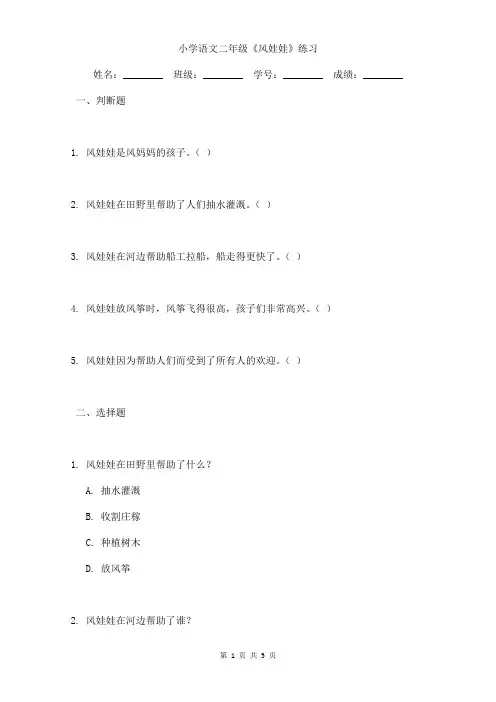 小学语文二年级《风娃娃》练习

姓名：________ 班级：________ 学号：________ 成绩：________

一、判断题

1. 风娃娃是风妈妈的孩子。（ ）

2. 风娃娃在田野里帮助了人们抽水灌溉。（ ）

3. 风娃娃在河边帮助船工拉船，船走得更快了。（ ）

4. 风娃娃放风筝时，风筝飞得很高，孩子们非常高兴。（ ）

5. 风娃娃因为帮助人们而受到了所有人的欢迎。（ ）

二、选择题

1. 风娃娃在田野里帮助了什么？

A. 抽水灌溉

B. 收割庄稼

C. 种植树木

D. 放风筝

2. 风娃娃在河边帮助了谁？

第 1 页 共 3 页